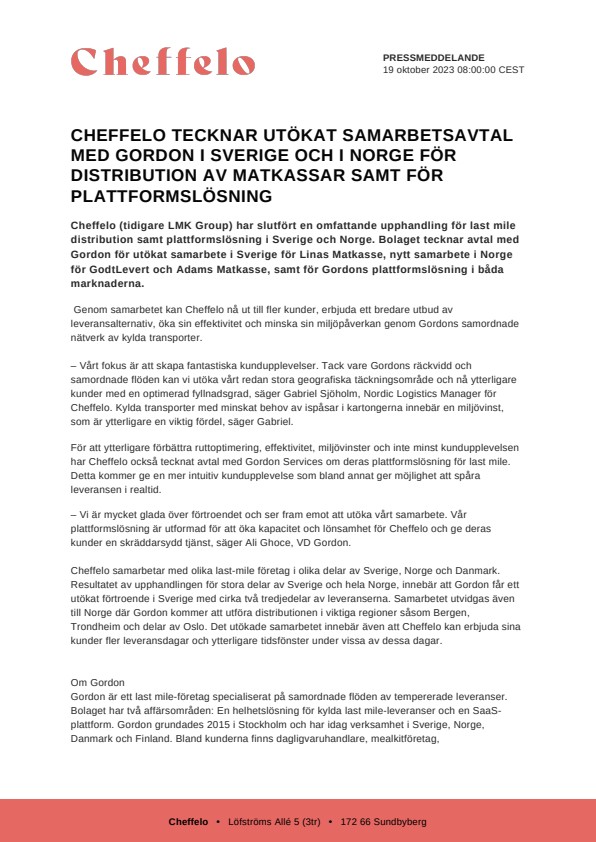 Cheffelo

PRESSMEDDELANDE
19 oktober 2023 08:00:00 CEST

CHEFFELO TECKNAR UTÖKAT SAMARBETSAVTAL MED GORDON I SVERIGE OCH I NORGE FÖR DISTRIBUTION AV MATKASSAR SAMT FÖR PLATTFORMSLÖSNING

Cheffelo (tidigare LMK Group) har slutfört en omfattande upphandling för last mile distribution samt plattformslösning i Sverige och Norge. Bolaget tecknar avtal med Gordon för utökat samarbete i Sverige för Linas Matkasse, nytt samarbete i Norge för GodtLevert och Adams Matkasse, samt för Gordons plattformslösning i båda marknaderna.

Genom samarbetet kan Cheffelo nå ut till fler kunder, erbjuda ett bredare utbud av leveransalternativ, öka sin effektivitet och minska sin miljöpåverkan genom Gordons samordnade nätverk av kylda transporter.

– Vårt fokus är att skapa fantastiska kundupplevelser. Tack vare Gordons räckvidd och samordnade flöden kan vi utöka vårt redan stora geografiska täckningsområde och nå ytterligare kunder med en optimerad fyllnadsgrad, säger Gabriel Sjöholm, Nordic Logistics Manager för Cheffelo. Kylda transporter med minskat behov av ispåsar i kartongerna innebär en miljövinst, som är ytterligare en viktig fördel, säger Gabriel.

För att ytterligare förbättra ruttoptimering, effektivitet, miljövinster och inte minst kundupplevelsen har Cheffelo också tecknat avtal med Gordon Services om deras plattformslösning för last mile. Detta kommer ge en mer intuitiv kundupplevelse som bland annat ger möjlighet att spåra leveransen i realtid.

– Vi är mycket glada över förtroendet och ser fram emot att utöka vårt samarbete. Vår plattformslösning är utformad för att öka kapacitet och lönsamhet för Cheffelo och ge deras kunder en skräddarsydd tjänst, säger Ali Ghoce, VD Gordon.

Cheffelo samarbetar med olika last-mile företag i olika delar av Sverige, Norge och Danmark. Resultatet av upphandlingen för stora delar av Sverige och hela Norge, innebär att Gordon får ett utökat förtroende i Sverige med cirka två tredjedelar av leveranserna. Samarbetet utvidgas även till Norge där Gordon kommer att utföra distributionen i viktiga regioner såsom Bergen, Trondheim och delar av Oslo. Det utökade samarbetet innebär även att Cheffelo kan erbjuda sina kunder fler leveransdagar och ytterligare tidsfönster under vissa av dessa dagar.

Om Gordon
Gordon är ett last mile-företag specialiserat på samordnade flöden av tempererade leveranser. Bolaget har två affärsområden: En helhetslösning för kylda last mile-leveranser och en SaaS-plattform. Gordon grundades 2015 i Stockholm och har idag verksamhet i Sverige, Norge, Danmark och Finland. Bland kunderna finns dagligvaruhandlare, mealkitföretag,

Cheffelo • Löfströms Allé 5 (3tr) • 172 66 Sundbyberg